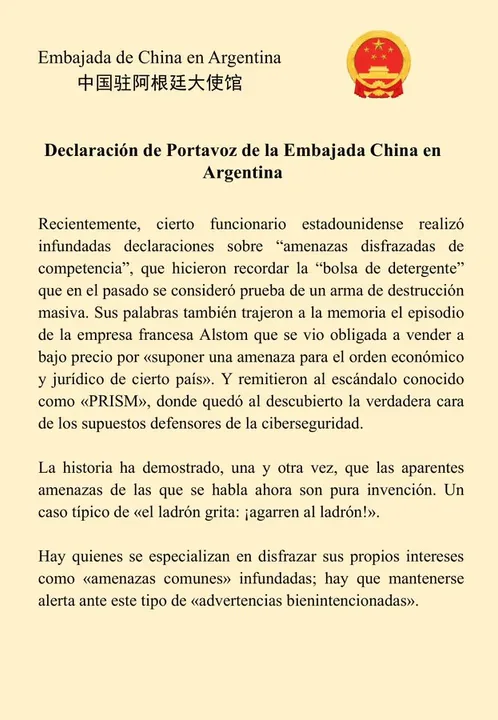 Embajada de China en Argentina
中国驻阿根廷大使馆

Declaración de Portavoz de la Embajada China en Argentina

Recientemente, cierto funcionario estadounidense realizó infundadas declaraciones sobre "amenazas disfrazadas de competencia", que hicieron recordar la "bolsa de detergente" que en el pasado se consideró prueba de un arma de destrucción masiva. Sus palabras también trajeron a la memoria el episodio de la empresa francesa Alstom que se vio obligada a vender a bajo precio por «suponer una amenaza para el orden económico y jurídico de cierto país». Y remitieron al escándalo conocido como «PRISM», donde quedó al descubierto la verdadera cara de los supuestos defensores de la ciberseguridad.

La historia ha demostrado, una y otra vez, que las aparentes amenazas de las que se habla ahora son pura invención. Un caso típico de «el ladrón grita: ¡agarren al ladrón!».

Hay quienes se especializan en disfrazar sus propios intereses como «amenazas comunes» infundadas; hay que mantenerse alerta ante este tipo de «advertencias bienintencionadas».